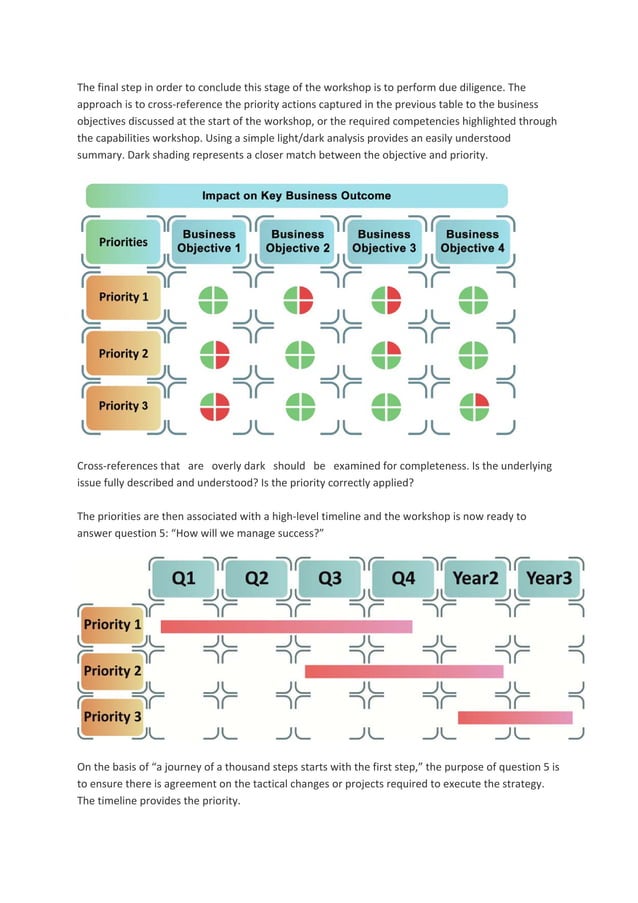 The final step in order to conclude this stage of the workshop is to perform due diligence. The approach is to cross-reference the priority actions captured in the previous table to the business objectives discussed at the start of the workshop, or the required competencies highlighted through the capabilities workshop. Using a simple light/dark analysis provides an easily understood summary. Dark shading represents a closer match between the objective and priority.

Impact on Key Business Outcome

Priorities

Business Objective 1

Business Objective 2

Business Objective 3

Business Objective 4

Priority 1

Priority 2

Priority 3

Cross-references that are overly dark should be examined for completeness. Is the underlying issue fully described and understood? Is the priority correctly applied?

The priorities are then associated with a high-level timeline and the workshop is now ready to answer question 5: "How will we manage success?"

Q1

Q2

Q3

Q4

Year2

Year3

Priority 1

Priority 2

Priority 3

On the basis of "a journey of a thousand steps starts with the first step," the purpose of question 5 is to ensure there is agreement on the tactical changes or projects required to execute the strategy. The timeline provides the priority.